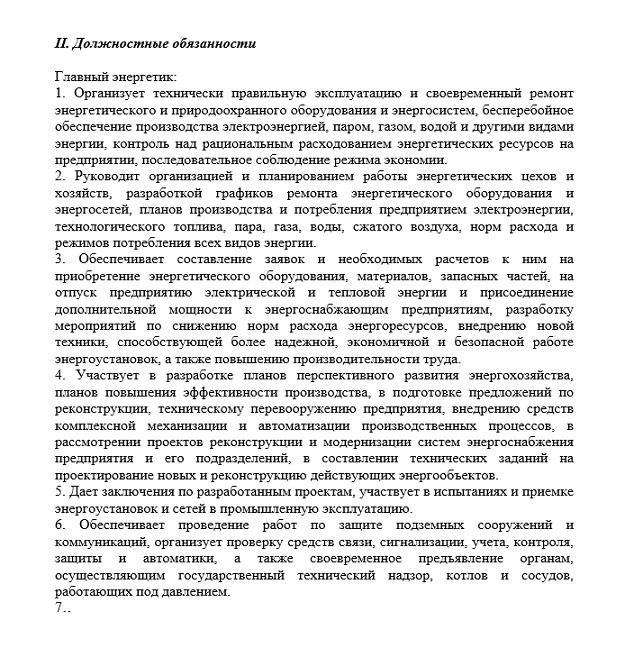 II. Должностные обязанности

Главный энергетик:
1. Организует технически правильную эксплуатацию и своевременный ремонт энергетического и природоохранного оборудования и энергосистем, бесперебойное обеспечение производства электроэнергией, паром, газом, водой и другими видами энергии, контроль над рациональным расходованием энергетических ресурсов на предприятии, последовательное соблюдение режима экономии.
2. Руководит организацией и планированием работы энергетических цехов и хозяйств, разработкой графиков ремонта энергетического оборудования и энергосетей, планов производства и потребления предприятием электроэнергии, технологического топлива, пара, газа, воды, сжатого воздуха, норм расхода и режимов потребления всех видов энергии.
3. Обеспечивает составление заявок и необходимых расчетов к ним на приобретение энергетического оборудования, материалов, запасных частей, на отпуск предприятию электрической и тепловой энергии и присоединение дополнительной мощности к энергоснабжающим предприятиям, разработку мероприятий по снижению норм расхода энергоресурсов, внедрению новой техники, способствующей более надежной, экономичной и безопасной работе энергоустановок, а также повышению производительности труда.
4. Участвует в разработке планов перспективного развития энергохозяйства, планов повышения эффективности производства, в подготовке предложений по реконструкции, техническому перевооружению предприятия, внедрению средств комплексной механизации и автоматизации производственных процессов, в рассмотрении проектов реконструкции и модернизации систем энергоснабжения предприятия и его подразделений, в составлении технических заданий на проектирование новых и реконструкцию действующих энергообъектов.
5. Дает заключения по разработанным проектам, участвует в испытаниях и приемке энергоустановок и сетей в промышленную эксплуатацию.
6. Обеспечивает проведение работ по защите подземных сооружений и коммуникаций, организует проверку средств связи, сигнализации, учета, контроля, защиты и автоматики, а также своевременное предъявление органам, осуществляющим государственный технический надзор, котлов и сосудов, работающих под давлением.
7..